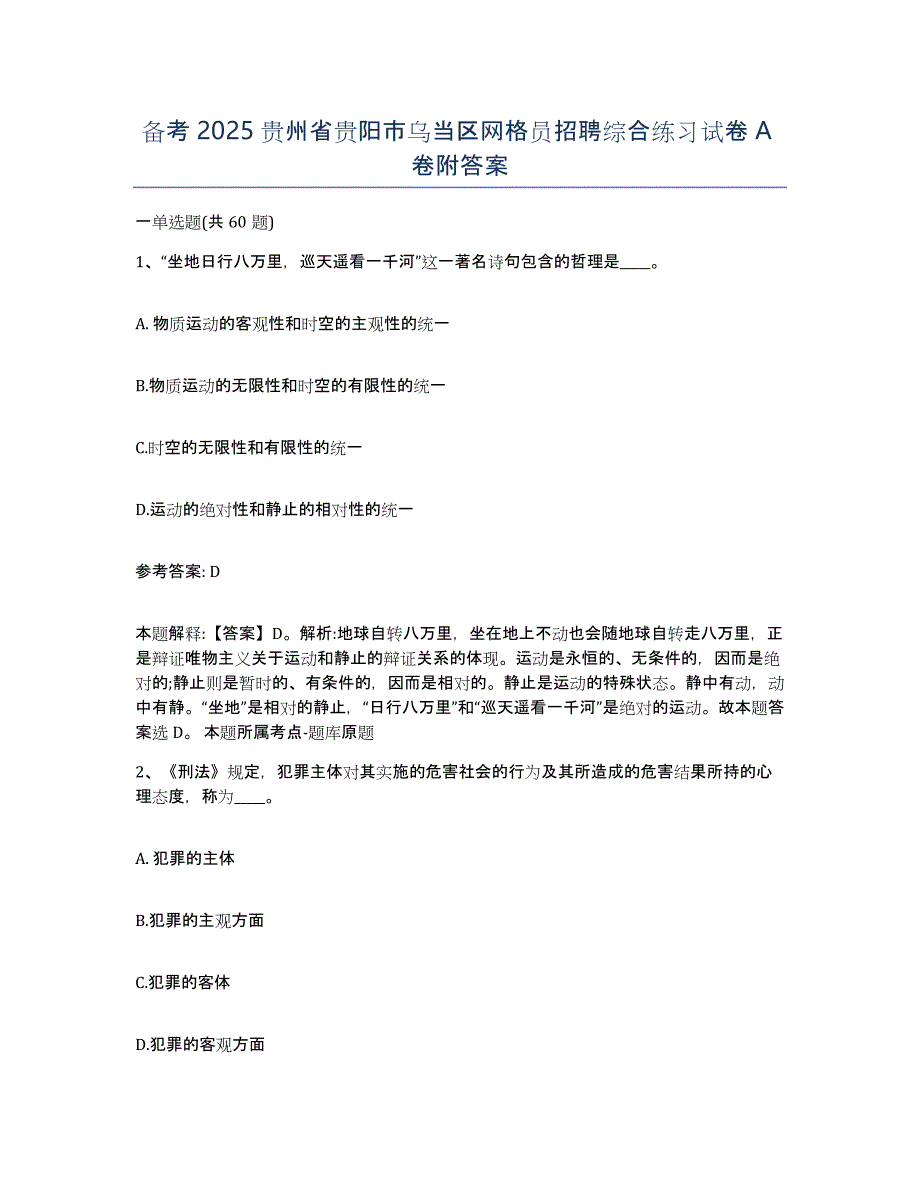 备考 2025 贵州省贵阳市乌当区网格员招聘综合练习试卷 A 卷附答案

一单选题(共 60 题)

1、“坐地日行八万里，巡天遥看一千河”这一著名诗句包含的哲理是____。

A. 物质运动的客观性和时空的主观性的统一

B.物质运动的无限性和时空的有限性的统一

C.时空的无限性和有限性的统一

D.运动的绝对性和静止的相对性的统一

参考答案: D

本题解释:【答案】D。解析:地球自转八万里，坐在地上不动也会随地球自转走八万里，正是辩证唯物主义关于运动和静止的辩证关系的体现。运动是永恒的、无条件的，因而是绝对的;静止则是暂时的、有条件的，因而是相对的。静止是运动的特殊状态。静中有动，动中有静。“坐地”是相对的静止，“日行八万里”和“巡天遥看一千河”是绝对的运动。故本题答案选 D。 本题所属考点-题库原题

2、《刑法》规定，犯罪主体对其实施的危害社会的行为及其所造成的危害结果所持的心理态度，称为____。

A. 犯罪的主体

B.犯罪的主观方面

C.犯罪的客体

D.犯罪的客观方面